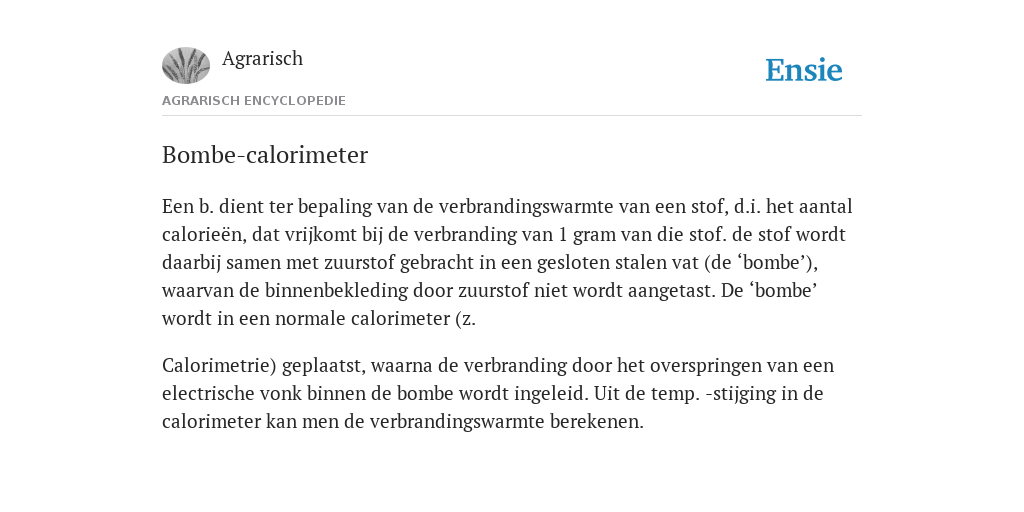 Agrarisch

Ensie

AGRARISCH ENCYCLOPEDIE

Bombe-calorimeter

Een b. dient ter bepaling van de verbrandingswarmte van een stof, d.i. het aantal calorieën, dat vrijkomt bij de verbranding van 1 gram van die stof. de stof wordt daarbij samen met zuurstof gebracht in een gesloten stalen vat (de ‘bombe’), waarvan de binnenbekleding door zuurstof niet wordt aangetast. De ‘bombe’ wordt in een normale calorimeter (z.

Calorimetrie) geplaatst, waarna de verbranding door het overspringen van een electrische vonk binnen de bombe wordt ingeleid. Uit de temp. -stijging in de calorimeter kan men de verbrandingswarmte berekenen.